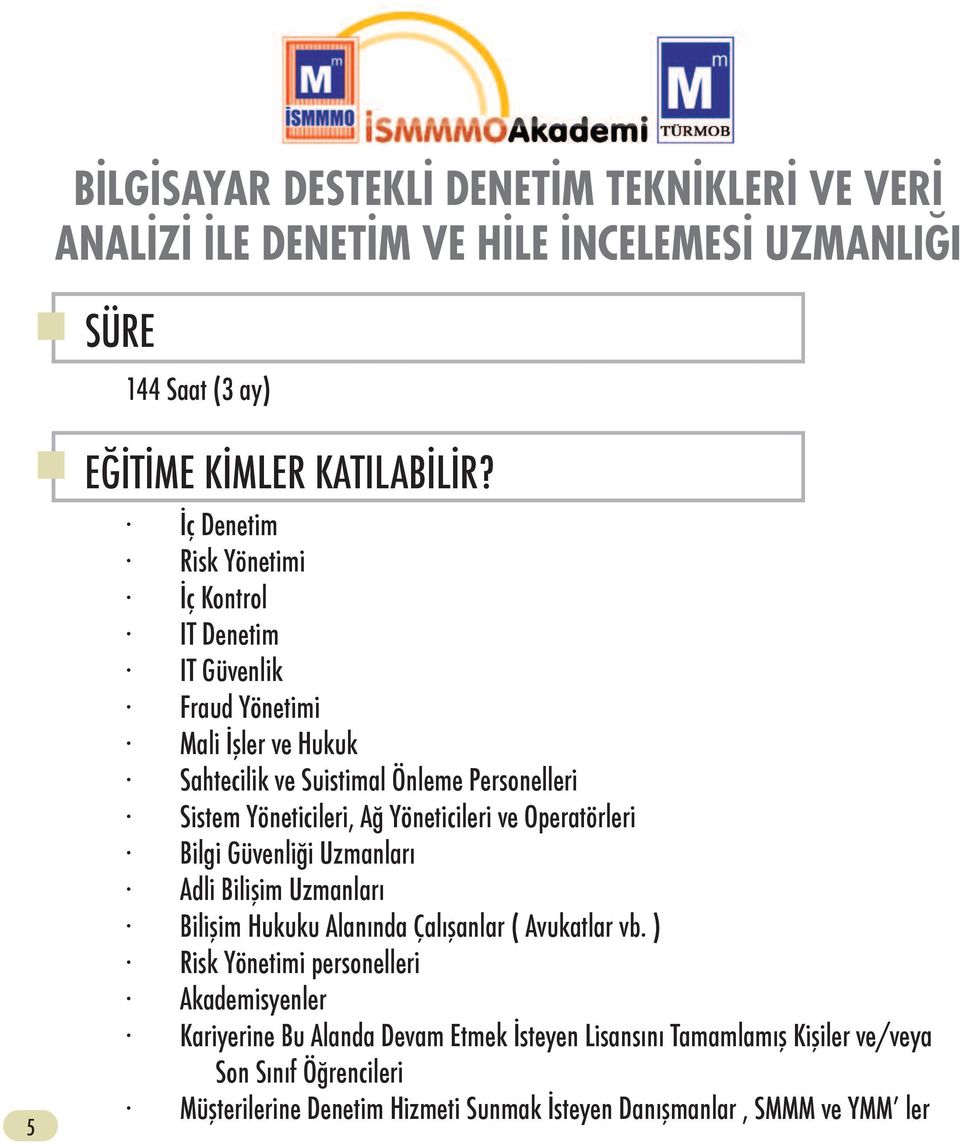 M m
İSMMMO
İSMMMOAkademi
M m
TÜRMOB

BİLGİSAYAR DESTEKLİ DENETİM TEKNİKLERİ VE VERİ ANALİZİ İLE DENETİM VE HİLE İNCELEMESİ UZMANLIĞI

SÜRE

144 Saat (3 ay)

EĞİTİME KİMLER KATILABİLİR?

· İç Denetim
· Risk Yönetimi
· İç Kontrol
· IT Denetim
· IT Güvenlik
· Fraud Yönetimi
· Mali İşler ve Hukuk
· Sahtecilik ve Suistimal Önleme Personelleri
· Sistem Yöneticileri, Ağ Yöneticileri ve Operatörleri
· Bilgi Güvenliği Uzmanları
· Adli Bilişim Uzmanları
· Bilişim Hukuku Alanında Çalışanlar ( Avukatlar vb. )
· Risk Yönetimi personelleri
· Akademisyenler
· Kariyerine Bu Alanda Devam Etmek İsteyen Lisansını Tamamlamış Kişiler ve/veya Son Sınıf Öğrencileri
· Müşterilerine Denetim Hizmeti Sunmak İsteyen Danışmanlar , SMMM ve YMM' ler

5